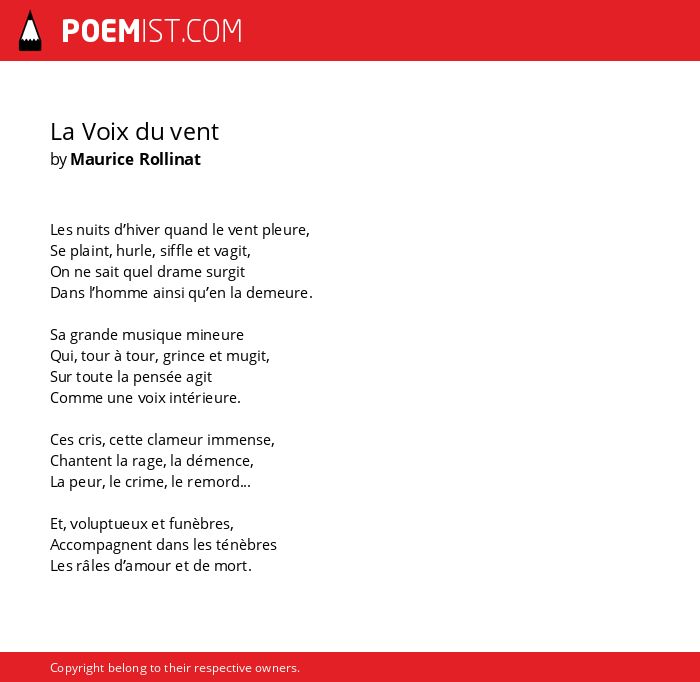 POEMIST.COM

La Voix du vent
by Maurice Rollinat

Les nuits d’hiver quand le vent pleure,
Se plaint, hurle, siffle et vagit,
On ne sait quel drame surgit
Dans l’homme ainsi qu’en la demeure.

Sa grande musique mineure
Qui, tour à tour, grince et mugit,
Sur toute la pensée agit
Comme une voix intérieure.

Ces cris, cette clameur immense,
Chantent la rage, la démence,
La peur, le crime, le remord...

Et, voluptueux et funèbres,
Accompagnent dans les ténèbres
Les râles d’amour et de mort.

Copyright belong to their respective owners.